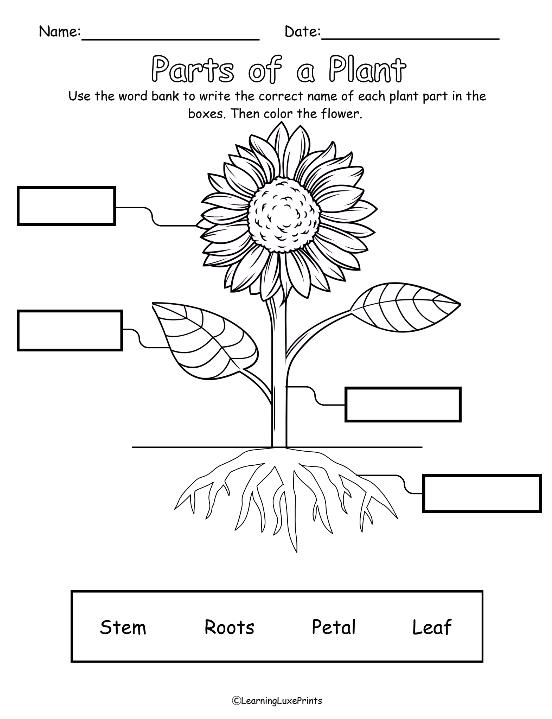 Name:____________________ Date:____________________

Parts of a Plant

Use the word bank to write the correct name of each plant part in the boxes. Then color the flower.

Stem Roots Petal Leaf

©LearningLuxePrints